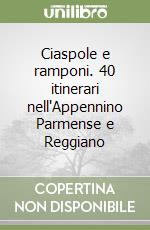 unilibro

Ciaspole e ramponi. 40 itinerari nell'Appennino Parmense e Reggiano

COPERTINA
NON DISPONIBILE